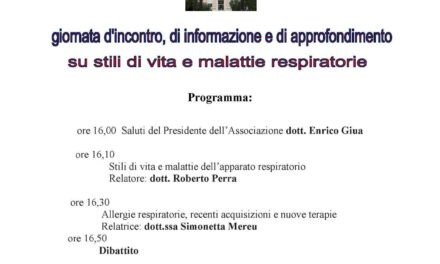 giornata d'incontro, di informazione e di approfondimento
su stili di vita e malattie respiratorie

Programma:

ore 16,00 Saluti del Presidente dell'Associazione dott. Enrico Giua

ore 16,10
Stili di vita e malattie dell'apparato respiratorio
Relatore: dott. Roberto Perra

ore 16,30
Allergie respiratorie, recenti acquisizioni e nuove terapie
Relatrice: dott.ssa Simonetta Mereu

ore 16,50
Dibattito